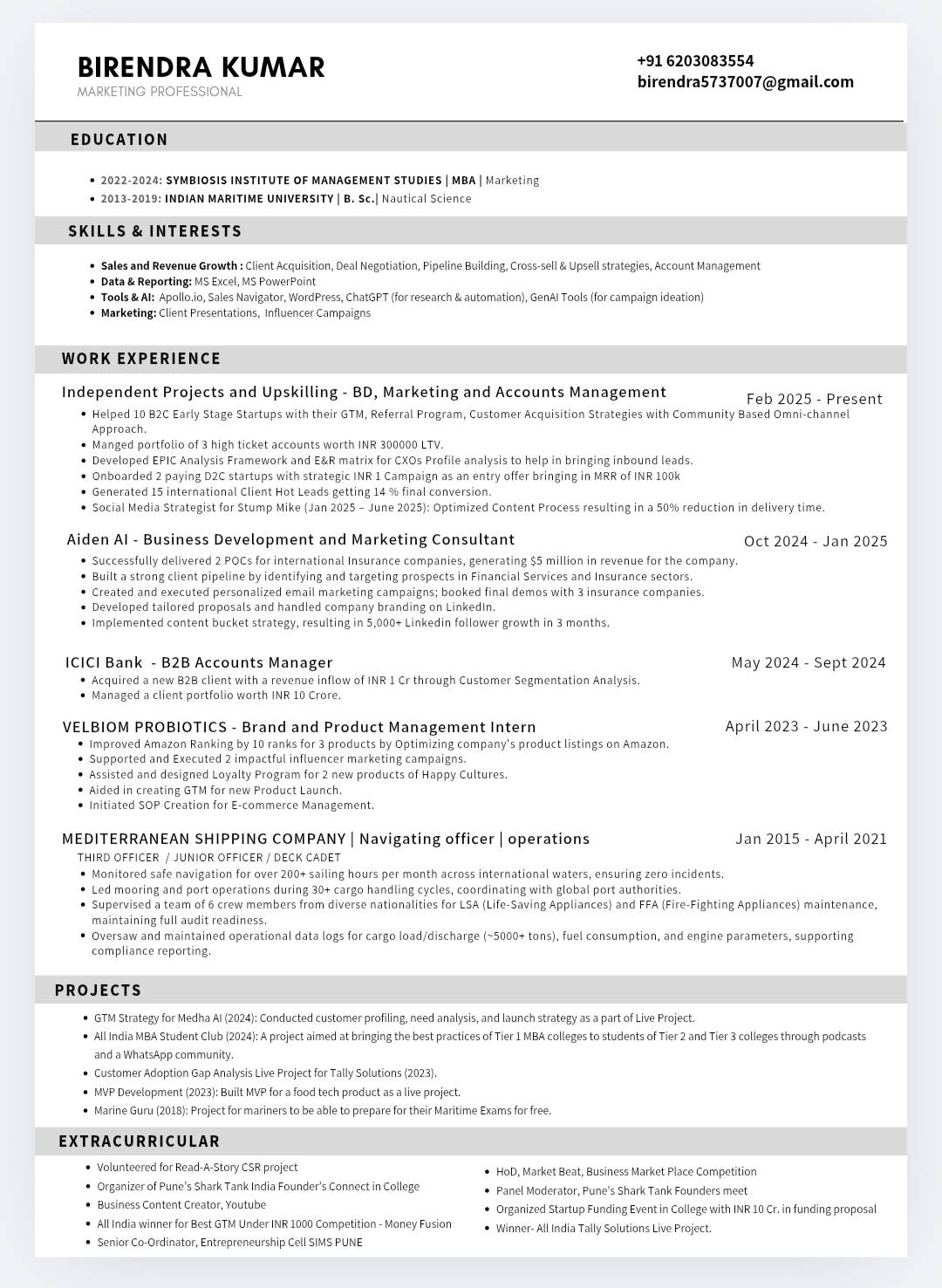 BIRENDRA KUMAR
MARKETING PROFESSIONAL

+91 6203083554
birendra5737007@gmail.com

EDUCATION

- 2022-2024: SYMBIOSIS INSTITUTE OF MANAGEMENT STUDIES | MBA | Marketing
- 2013-2019: INDIAN MARITIME UNIVERSITY | B. Sc.| Nautical Science

SKILLS & INTERESTS

- Sales and Revenue Growth : Client Acquisition, Deal Negotiation, Pipeline Building, Cross-sell & Upsell strategies, Account Management
- Data & Reporting: MS Excel, MS PowerPoint
- Tools & AI: Apollo.io, Sales Navigator, WordPress, ChatGPT (for research & automation), GenAI Tools (for campaign ideation)
- Marketing: Client Presentations, Influencer Campaigns

WORK EXPERIENCE

Independent Projects and Upskilling - BD, Marketing and Accounts Management
Feb 2025 - Present
- Helped 10 B2C Early Stage Startups with their GTM, Referral Program, Customer Acquisition Strategies with Community Based Omni-channel Approach.
- Manged portfolio of 3 high ticket accounts worth INR 300000 LTV.
- Developed EPIC Analysis Framework and E&R matrix for CXOs Profile analysis to help in bringing inbound leads.
- Onboarded 2 paying D2C startups with strategic INR 1 Campaign as an entry offer bringing in MRR of INR 100k
- Generated 15 international Client Hot Leads getting 14 % final conversion.
- Social Media Strategist for Stump Mike (Jan 2025 – June 2025): Optimized Content Process resulting in a 50% reduction in delivery time.

Aiden AI - Business Development and Marketing Consultant
Oct 2024 - Jan 2025
- Successfully delivered 2 POCs for international Insurance companies, generating $5 million in revenue for the company.
- Built a strong client pipeline by identifying and targeting prospects in Financial Services and Insurance sectors.
- Created and executed personalized email marketing campaigns; booked final demos with 3 insurance companies.
- Developed tailored proposals and handled company branding on LinkedIn.
- Implemented content bucket strategy, resulting in 5,000+ Linkedin follower growth in 3 months.

ICICI Bank - B2B Accounts Manager
May 2024 - Sept 2024
- Acquired a new B2B client with a revenue inflow of INR 1 Cr through Customer Segmentation Analysis.
- Managed a client portfolio worth INR 10 Crore.

VELBIOM PROBIOTICS - Brand and Product Management Intern
April 2023 - June 2023
- Improved Amazon Ranking by 10 ranks for 3 products by Optimizing company's product listings on Amazon.
- Supported and Executed 2 impactful influencer marketing campaigns.
- Assisted and designed Loyalty Program for 2 new products of Happy Cultures.
- Aided in creating GTM for new Product Launch.
- Initiated SOP Creation for E-commerce Management.

MEDITERRANEAN SHIPPING COMPANY | Navigating officer | operations
Jan 2015 - April 2021
THIRD OFFICER / JUNIOR OFFICER / DECK CADET
- Monitored safe navigation for over 200+ sailing hours per month across international waters, ensuring zero incidents.
- Led mooring and port operations during 30+ cargo handling cycles, coordinating with global port authorities.
- Supervised a team of 6 crew members from diverse nationalities for LSA (Life-Saving Appliances) and FFA (Fire-Fighting Appliances) maintenance, maintaining full audit readiness.
- Oversaw and maintained operational data logs for cargo load/discharge (~5000+ tons), fuel consumption, and engine parameters, supporting compliance reporting.

PROJECTS

- GTM Strategy for Medha AI (2024): Conducted customer profiling, need analysis, and launch strategy as a part of Live Project.
- All India MBA Student Club (2024): A project aimed at bringing the best practices of Tier 1 MBA colleges to students of Tier 2 and Tier 3 colleges through podcasts and a WhatsApp community.
- Customer Adoption Gap Analysis Live Project for Tally Solutions (2023).
- MVP Development (2023): Built MVP for a food tech product as a live project.
- Marine Guru (2018): Project for mariners to be able to prepare for their Maritime Exams for free.

EXTRACURRICULAR

- Volunteered for Read-A-Story CSR project
- Organizer of Pune's Shark Tank India Founder's Connect in College
- Business Content Creator, Youtube
- All India winner for Best GTM Under INR 1000 Competition - Money Fusion
- Senior Co-Ordinator, Entrepreneurship Cell SIMS PUNE

- HoD, Market Beat, Business Market Place Competition
- Panel Moderator, Pune's Shark Tank Founders meet
- Organized Startup Funding Event in College with INR 10 Cr. in funding proposal
- Winner- All India Tally Solutions Live Project.